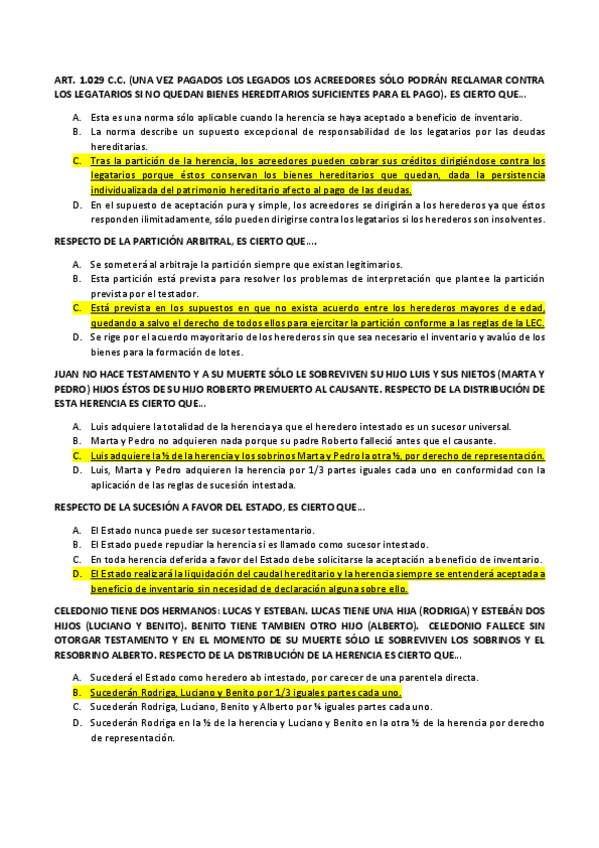 ART. 1.029 C.C. (UNA VEZ PAGADOS LOS LEGADOS LOS ACREEDORES SÓLO PODRÁN RECLAMAR CONTRA LOS LEGATARIOS SI NO QUEDAN BIENES HEREDITARIOS SUFICIENTES PARA EL PAGO). ES CIERTO QUE…

A. Esta es una norma sólo aplicable cuando la herencia se haya aceptado a beneficio de inventario.
B. La norma describe un supuesto excepcional de responsabilidad de los legatarios por las deudas hereditarias.
C. Tras la partición de la herencia, los acreedores pueden cobrar sus créditos dirigiéndose contra los legatarios porque éstos conservan los bienes hereditarios que quedan, dada la persistencia individualizada del patrimonio hereditario afecto al pago de las deudas.
D. En el supuesto de aceptación pura y simple, los acreedores se dirigirán a los herederos ya que éstos responden ilimitadamente, sólo pueden dirigirse contra los legatarios si los herederos son insolventes.

RESPECTO DE LA PARTICIÓN ARBITRAL, ES CIERTO QUE….

A. Se someterá al arbitraje la partición siempre que existan legitimarios.
B. Esta partición está prevista para resolver los problemas de interpretación que plantee la partición prevista por el testador.
C. Está prevista en los supuestos en que no exista acuerdo entre los herederos mayores de edad, quedando a salvo el derecho de todos ellos para ejercitar la partición conforme a las reglas de la LEC.
D. Se rige por el acuerdo mayoritario de los herederos sin que sea necesario el inventario y avalúo de los bienes para la formación de lotes.

JUAN NO HACE TESTAMENTO Y A SU MUERTE SÓLO LE SOBREVIVEN SU HIJO LUIS Y SUS NIETOS (MARTA Y PEDRO) HIJOS ÉSTOS DE SU HIJO ROBERTO PREMUERTO AL CAUSANTE. RESPECTO DE LA DISTRIBUCIÓN DE ESTA HERENCIA ES CIERTO QUE…

A. Luis adquiere la totalidad de la herencia ya que el heredero intestado es un sucesor universal.
B. Marta y Pedro no adquieren nada porque su padre Roberto falleció antes que el causante.
C. Luis adquiere la ½ de la herencia y los sobrinos Marta y Pedro la otra ½, por derecho de representación.
D. Luis, Marta y Pedro adquieren la herencia por 1/3 partes iguales cada uno en conformidad con la aplicación de las reglas de sucesión intestada.

RESPECTO DE LA SUCESIÓN A FAVOR DEL ESTADO, ES CIERTO QUE…

A. El Estado nunca puede ser sucesor testamentario.
B. El Estado puede repudiar la herencia si es llamado como sucesor intestado.
C. En toda herencia deferida a favor del Estado debe solicitarse la aceptación a beneficio de inventario.
D. El Estado realizará la liquidación del caudal hereditario y la herencia siempre se entenderá aceptada a beneficio de inventario sin necesidad de declaración alguna sobre ello.

CELEDONIO TIENE DOS HERMANOS: LUCAS Y ESTEBAN. LUCAS TIENE UNA HIJA (RODRIGA) Y ESTEBÁN DOS HIJOS (LUCIANO Y BENITO). BENITO TIENE TAMBIEN OTRO HIJO (ALBERTO). CELEDONIO FALLECE SIN OTORGAR TESTAMENTO Y EN EL MOMENTO DE SU MUERTE SÓLO LE SOBREVIVEN LOS SOBRINOS Y EL RESOBRINO ALBERTO. RESPECTO DE LA DISTRIBUCIÓN DE LA HERENCIA ES CIERTO QUE…

A. Sucederá el Estado como heredero ab intestado, por carecer de una parentela directa.
B. Sucederán Rodriga, Luciano y Benito por 1/3 iguales partes cada uno.
C. Sucederán Rodriga, Luciano, Benito y Alberto por ¼ iguales partes cada uno.
D. Sucederán Rodriga en la ½ de la herencia y Luciano y Benito en la otra ½ de la herencia por derecho de representación.